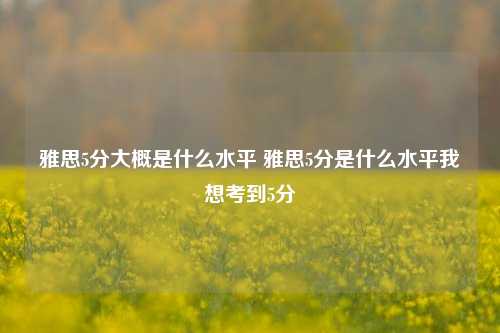 雅思5分大概是什么水平 雅思5分是什么水平我想考到5分